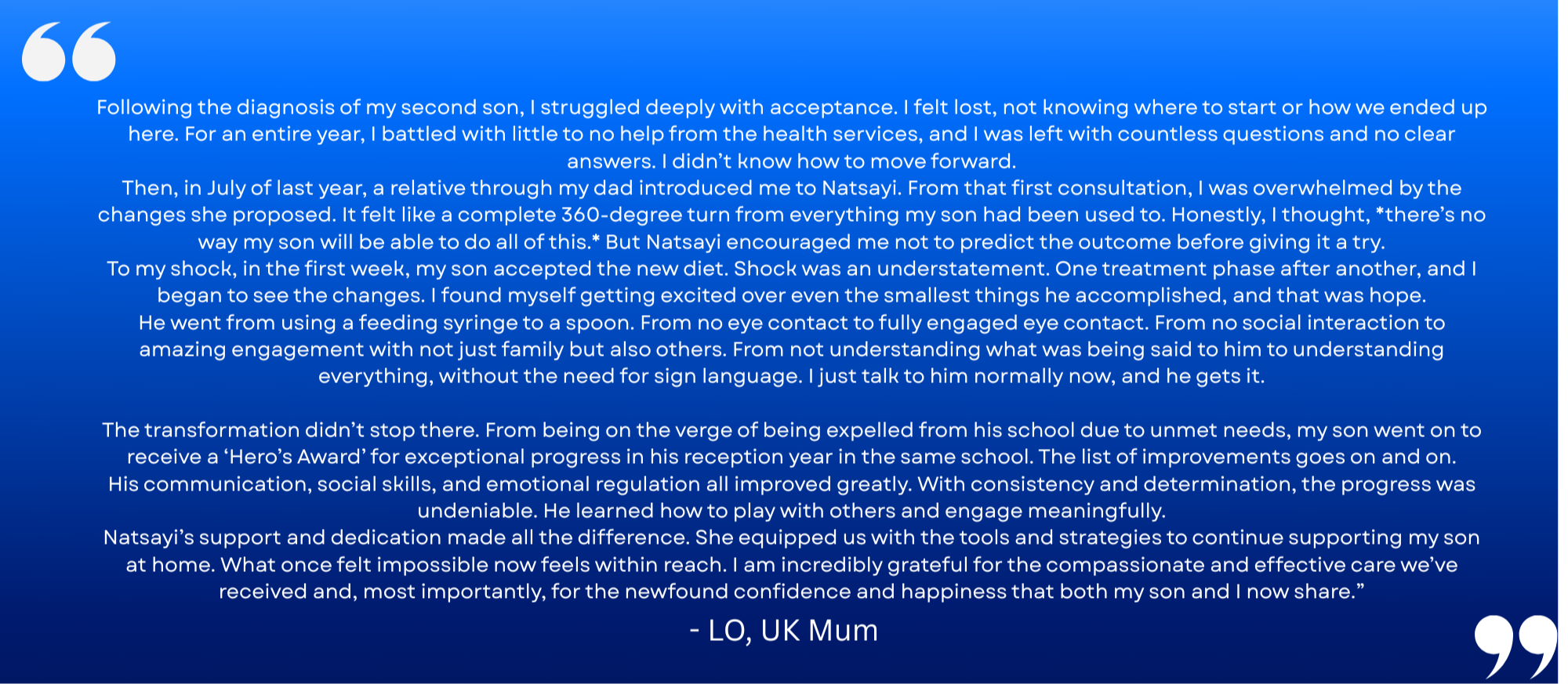 Following the diagnosis of my second son, I struggled deeply with acceptance. I felt lost, not knowing where to start or how we ended up here. For an entire year, I battled with little to no help from the health services, and I was left with countless questions and no clear answers. I didn't know how to move forward.

Then, in July of last year, a relative through my dad introduced me to Natsayi. From that first consultation, I was overwhelmed by the changes she proposed. It felt like a complete 360-degree turn from everything my son had been used to. Honestly, I thought, *there's no way my son will be able to do all of this.* But Natsayi encouraged me not to predict the outcome before giving it a try.

To my shock, in the first week, my son accepted the new diet. Shock was an understatement. One treatment phase after another, and I began to see the changes. I found myself getting excited over even the smallest things he accomplished, and that was hope.

He went from using a feeding syringe to a spoon. From no eye contact to fully engaged eye contact. From no social interaction to amazing engagement with not just family but also others. From not understanding what was being said to him to understanding everything, without the need for sign language. I just talk to him normally now, and he gets it.

The transformation didn't stop there. From being on the verge of being expelled from his school due to unmet needs, my son went on to receive a 'Hero's Award' for exceptional progress in his reception year in the same school. The list of improvements goes on and on.

His communication, social skills, and emotional regulation all improved greatly. With consistency and determination, the progress was undeniable. He learned how to play with others and engage meaningfully.

Natsayi's support and dedication made all the difference. She equipped us with the tools and strategies to continue supporting my son at home. What once felt impossible now feels within reach. I am incredibly grateful for the compassionate and effective care we've received and, most importantly, for the newfound confidence and happiness that both my son and I now share."

- LO, UK Mum